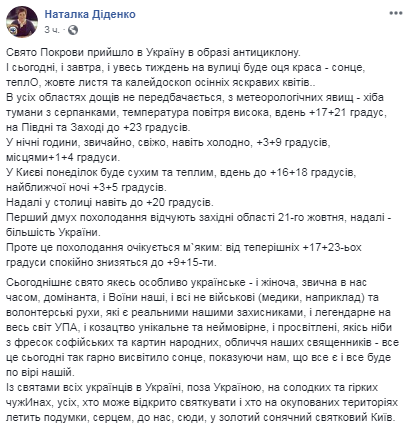 Наталка Діденко
3 ч. ·

Свято Покрови прийшло в Україну в образі антициклону.
І сьогодні, і завтра, і увесь тиждень на вулиці буде оця краса - сонце, теплО, жовте листя та калейдоскоп осінніх яскравих квітів..
В усіх областях дощів не передбачається, з метеорологічних явищ - хіба тумани з серпанками, температура повітря висока, вдень +17+21 градус, на Півдні та Заході до +23 градусів.
У нічні години, звичайно, свіжо, навіть холодно, +3+9 градусів, місцями+1+4 градуси.
У Києві понеділок буде сухим та теплим, вдень до +16+18 градусів, найближчої ночі +3+5 градусів.
Надалі у столиці навіть до +20 градусів.
Перший дмух похолодання відчують західні області 21-го жовтня, надалі - більшість України.
Проте це похолодання очікується м`яким: від теперішніх +17+23-ьох градуси спокійно знизяться до +9+15-ти.

Сьогоднішнє свято якесь особливо українське - і жіноча, звична в нас часом, домінанта, і Воїни наші, і всі не військові (медики, наприклад) та волонтерські рухи, які є реальними нашими захисниками, і легендарне на весь світ УПА, і козацтво унікальне та неймовірне, і просвітлені, якісь ніби з фресок софійських та картин народних, обличчя наших священників - все це сьогодні так гарно висвітило сонце, показуючи нам, що все є і все буде по вірі нашій.
Із святами всіх українців в Україні, поза Україною, на солодких та гірких чужИнах, усіх, хто може відкрито святкувати і хто на окупованих територіях летить подумки, серцем, до нас, сюди, у золотий сонячний святковий Київ.